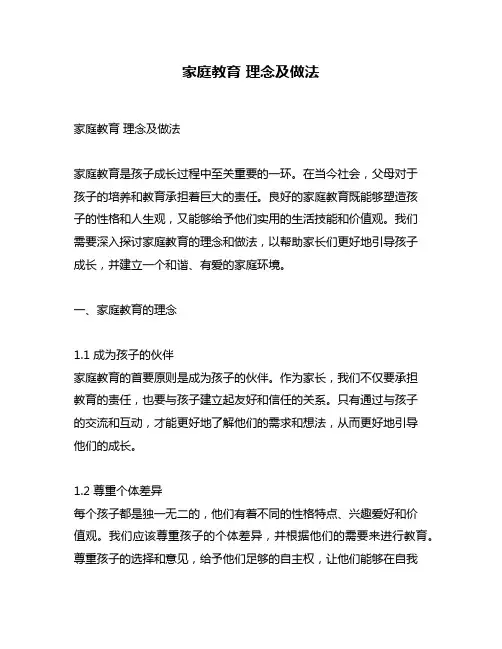 家庭教育 理念及做法

家庭教育 理念及做法

家庭教育是孩子成长过程中至关重要的一环。在当今社会，父母对于孩子的培养和教育承担着巨大的责任。良好的家庭教育既能够塑造孩子的性格和人生观，又能够给予他们实用的生活技能和价值观。我们需要深入探讨家庭教育的理念和做法，以帮助家长们更好地引导孩子成长，并建立一个和谐、有爱的家庭环境。

一、家庭教育的理念

1.1 成为孩子的伙伴
家庭教育的首要原则是成为孩子的伙伴。作为家长，我们不仅要承担教育的责任，也要与孩子建立起友好和信任的关系。只有通过与孩子的交流和互动，才能更好地了解他们的需求和想法，从而更好地引导他们的成长。

1.2 尊重个体差异
每个孩子都是独一无二的，他们有着不同的性格特点、兴趣爱好和价值观。我们应该尊重孩子的个体差异，并根据他们的需要来进行教育。尊重孩子的选择和意见，给予他们足够的自主权，让他们能够在自我